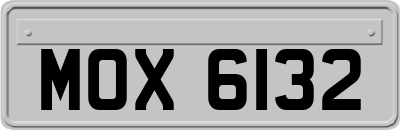 MOX 6132